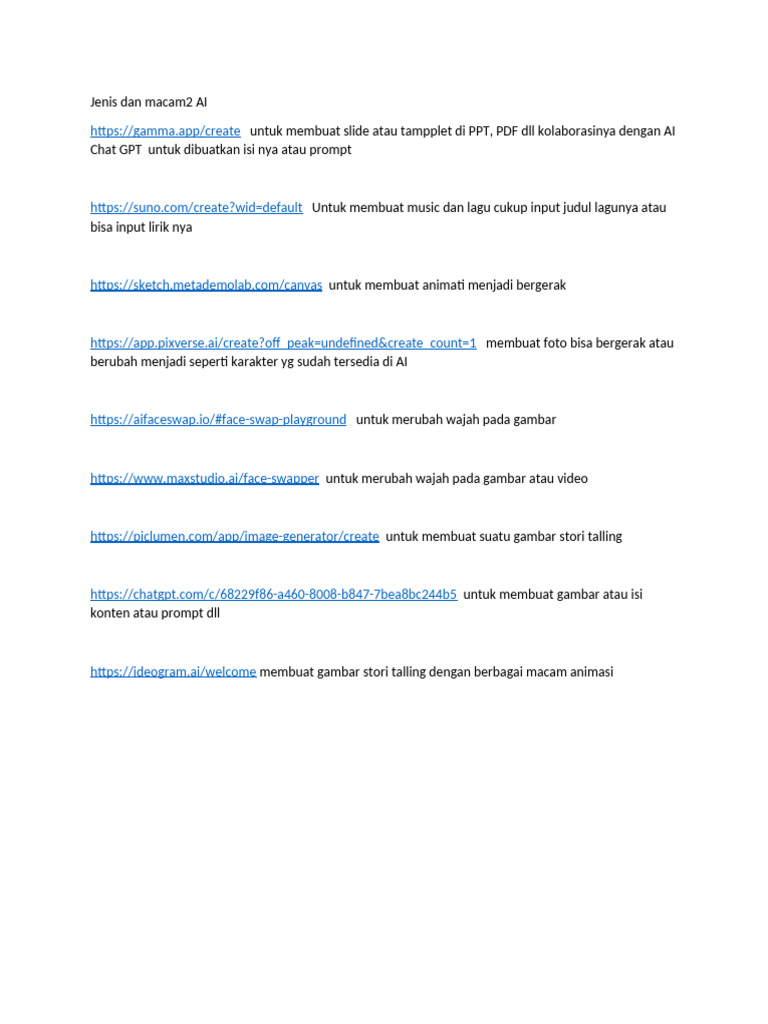 Jenis dan macam2 AI

https://gamma.app/create untuk membuat slide atau tampplet di PPT, PDF dll kolaborasinya dengan AI Chat GPT untuk dibuatkan isi nya atau prompt

https://suno.com/create?wid=default Untuk membuat music dan lagu cukup input judul lagunya atau bisa input lirik nya

https://sketch.metademolab.com/canvas untuk membuat animati menjadi bergerak

https://app.pixverse.ai/create?off_peak=undefined&create_count=1 membuat foto bisa bergerak atau berubah menjadi seperti karakter yg sudah tersedia di AI

https://aifaceswap.io/#face-swap-playground untuk merubah wajah pada gambar

https://www.maxstudio.ai/face-swapper untuk merubah wajah pada gambar atau video

https://piclumen.com/app/image-generator/create untuk membuat suatu gambar stori talling

https://chatgpt.com/c/68229f86-a460-8008-b847-7bea8bc244b5 untuk membuat gambar atau isi konten atau prompt dll

https://ideogram.ai/welcome membuat gambar stori talling dengan berbagai macam animasi